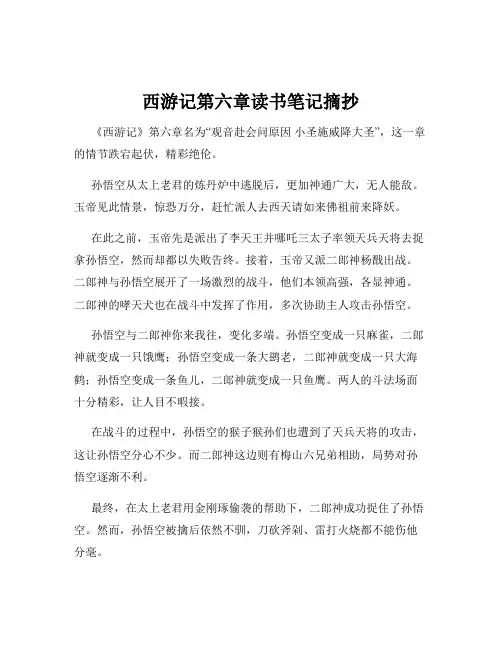 西游记第六章读书笔记摘抄

《西游记》第六章名为“观音赴会问原因 小圣施威降大圣”，这一章的情节跌宕起伏，精彩绝伦。

孙悟空从太上老君的炼丹炉中逃脱后，更加神通广大，无人能敌。玉帝见此情景，惊恐万分，赶忙派人去西天请如来佛祖前来降妖。

在此之前，玉帝先是派出了李天王并哪吒三太子率领天兵天将去捉拿孙悟空，然而却都以失败告终。接着，玉帝又派二郎神杨戬出战。二郎神与孙悟空展开了一场激烈的战斗，他们本领高强，各显神通。二郎神的哮天犬也在战斗中发挥了作用，多次协助主人攻击孙悟空。

孙悟空与二郎神你来我往，变化多端。孙悟空变成一只麻雀，二郎神就变成一只饿鹰；孙悟空变成一条大鹚老，二郎神就变成一只大海鹤；孙悟空变成一条鱼儿，二郎神就变成一只鱼鹰。两人的斗法场面十分精彩，让人目不暇接。

在战斗的过程中，孙悟空的猴子猴孙们也遭到了天兵天将的攻击，这让孙悟空分心不少。而二郎神这边则有梅山六兄弟相助，局势对孙悟空逐渐不利。

最终，在太上老君用金刚琢偷袭的帮助下，二郎神成功捉住了孙悟空。然而，孙悟空被擒后依然不驯，刀砍斧剁、雷打火烧都不能伤他分毫。